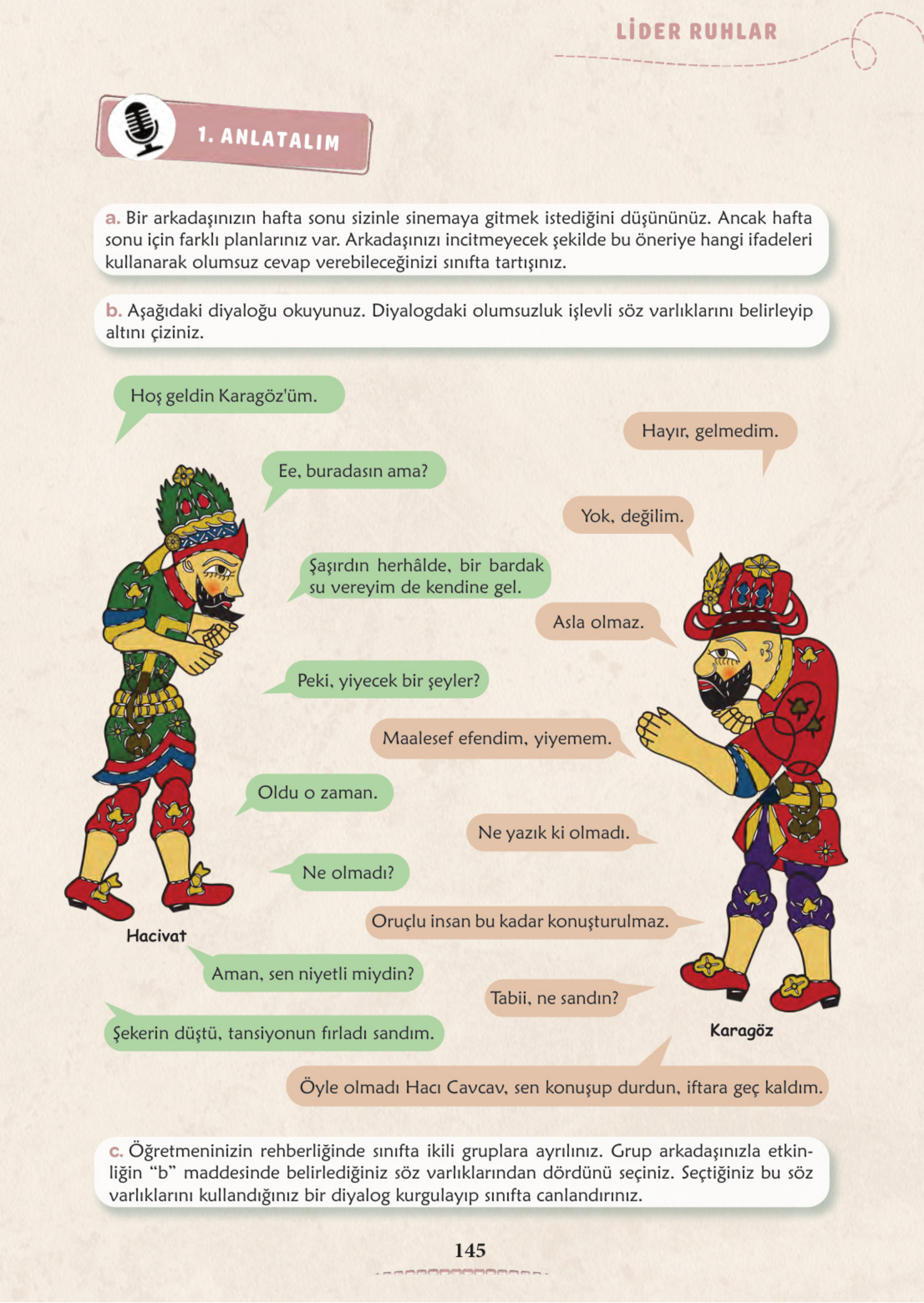 LİDER RUHLAR

1. ANLATALIM

a. Bir arkadaşınızın hafta sonu sizinle sinemaya gitmek istediğini düşününüz. Ancak hafta sonu için farklı planlarınız var. Arkadaşınızı incitmeyecek şekilde bu öneriye hangi ifadeleri kullanarak olumsuz cevap verebileceğinizi sınıfta tartışınız.

b. Aşağıdaki diyaloğu okuyunuz. Diyalogdaki olumsuzluk işlevli söz varlıklarını belirleyip altını çiziniz.

Hoş geldin Karagöz'üm.

Hayır, gelmedim.

Ee, buradasın ama?

Yok, değilim.

Şaşırdın herhâlde, bir bardak su vereyim de kendine gel.

Asla olmaz.

Peki, yiyecek bir şeyler?

Maalesef efendim, yiyemem.

Oldu o zaman.

Ne yazık ki olmadı.

Ne olmadı?

Oruçlu insan bu kadar konuşturulmaz.

Hacivat

Aman, sen niyetli miydin?

Tabii, ne sandın?

Şekerin düştü, tansiyonun fırladı sandım.

Karagöz

Öyle olmadı Hacı Cavcav, sen konuşup durdun, iftara geç kaldım.

c. Öğretmeninizin rehberliğinde sınıfta ikili gruplara ayrılınız. Grup arkadaşınızla etkinliğin “b” maddesinde belirlediğiniz söz varlıklarından dördünü seçiniz. Seçtiğiniz bu söz varlıklarını kullandığınız bir diyalog kurgulayıp sınıfta canlandırınız.

145